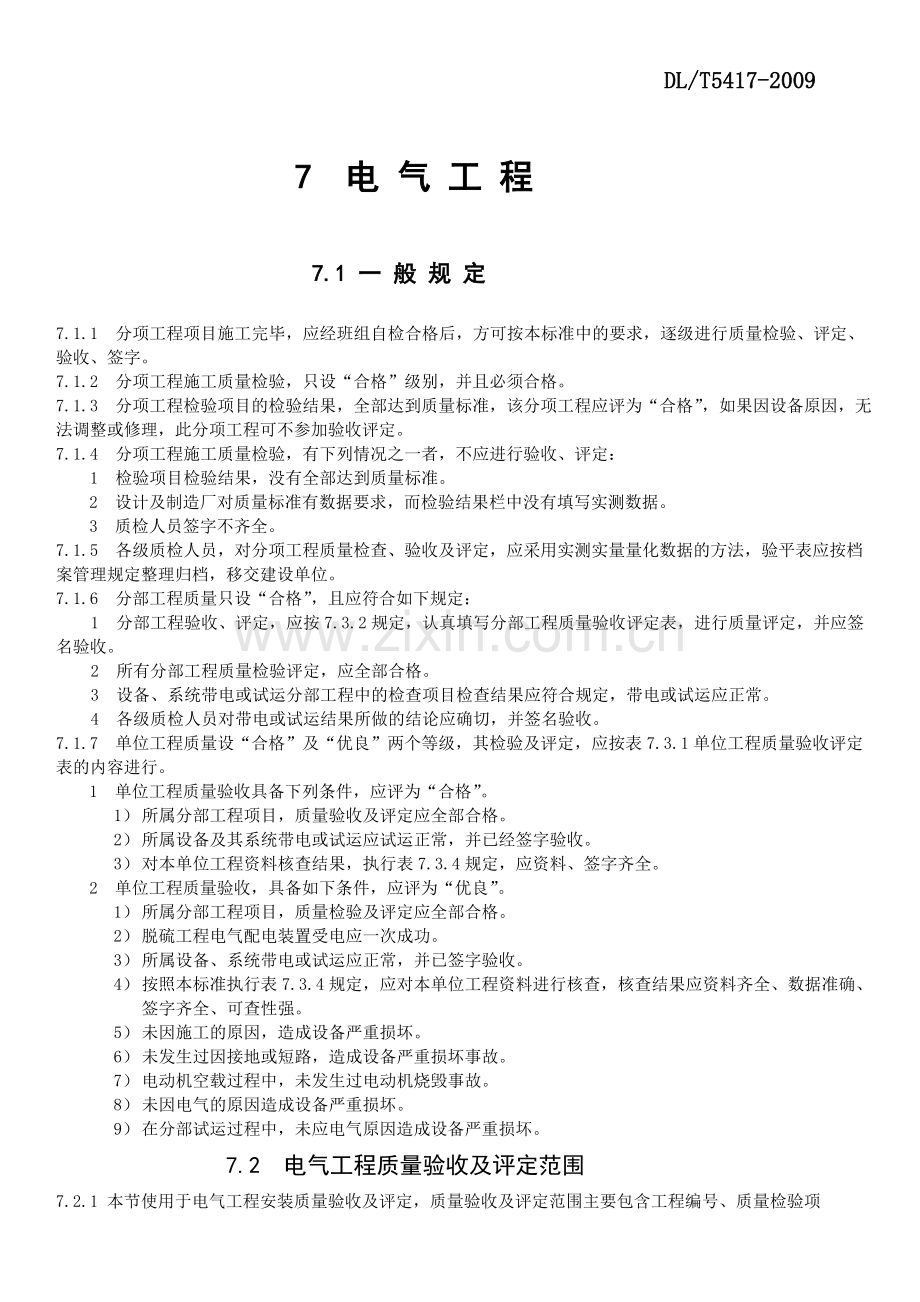 DL/T5417-2009

7 电气工程

7.1 一般规定

7.1.1 分项工程项目施工完毕，应经班组自检合格后，方可按本标准中的要求，逐级进行质量检验、评定、验收、签字。

7.1.2 分项工程施工质量检验，只设“合格”级别，并且必须合格。

7.1.3 分项工程检验项目的检验结果，全部达到质量标准，该分项工程应评为“合格”，如果因设备原因，无法调整或修理，此分项工程可不参加验收评定。

7.1.4 分项工程施工质量检验，有下列情况之一者，不应进行验收、评定：

1 检验项目检验结果，没有全部达到质量标准。

2 设计及制造厂对质量标准有数据要求，而检验结果栏中没有填写实测数据。

3 质检人员签字不齐全。

7.1.5 各级质检人员，对分项工程质量检查、验收及评定，应采用实测实量量化数据的方法，验平表应按档案管理规定整理归档，移交建设单位。

7.1.6 分部工程质量只设“合格”，且应符合如下规定：

1 分部工程验收、评定，应按7.3.2规定，认真填写分部工程质量验收评定表，进行质量评定，并应签名验收。

2 所有分部工程质量检验评定，应全部合格。

3 设备、系统带电或试运分部工程中的检查项目检查结果应符合规定，带电或试运应正常。

4 各级质检人员对带电或试运结果所做的结论应确切，并签名验收。

7.1.7 单位工程质量设“合格”及“优良”两个等级，其检验及评定，应按表7.3.1单位工程质量验收评定表的内容进行。

1 单位工程质量验收具备下列条件，应评为“合格”。

1）所属分部工程项目，质量验收及评定应全部合格。

2）所属设备及其系统带电或试运应试运正常，并已经签字验收。

3）对本单位工程资料核查结果，执行表7.3.4规定，应资料、签字齐全。

2 单位工程质量验收，具备如下条件，应评为“优良”。

1）所属分部工程项目，质量检验及评定应全部合格。

2）脱硫工程电气配电装置受电应一次成功。

3）所属设备、系统带电或试运应正常，并已签字验收。

4）按照本标准执行表7.3.4规定，应对本单位工程资料进行核查，核查结果应资料齐全、数据准确、签字齐全、可查性强。

5）未因施工的原因，造成设备严重损坏。

6）未发生过因接地或短路，造成设备严重损坏事故。

7）电动机空载过程中，未发生过电动机烧毁事故。

8）未因电气的原因造成设备严重损坏。

9）在分部试运过程中，未应电气原因造成设备严重损坏。

7.2 电气工程质量验收及评定范围

7.2.1 本节使用于电气工程安装质量验收及评定，质量验收及评定范围主要包含工程编号、质量检验项

www.zixin.com.cn